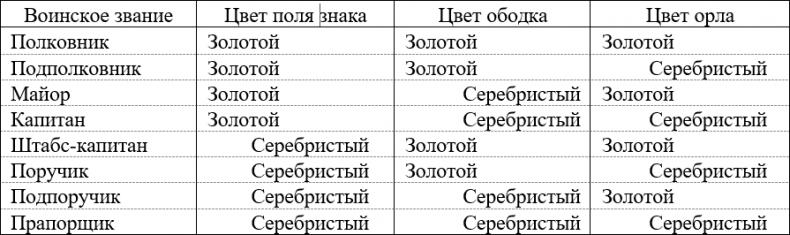 | Воинское звание | Цвет поля знака | Цвет ободка | Цвет орла |
|---|---|---|---|
| Полковник | Золотой | Золотой | Золотой |
| Подполковник | Золотой | Золотой | Серебристый |
| Майор | Золотой | Серебристый | Золотой |
| Капитан | Золотой | Серебристый | Серебристый |
| Штабс-капитан | Серебристый | Золотой | Золотой |
| Поручик | Серебристый | Золотой | Серебристый |
| Подпоручик | Серебристый | Серебристый | Золотой |
| Прапорщик | Серебристый | Серебристый | Серебристый |